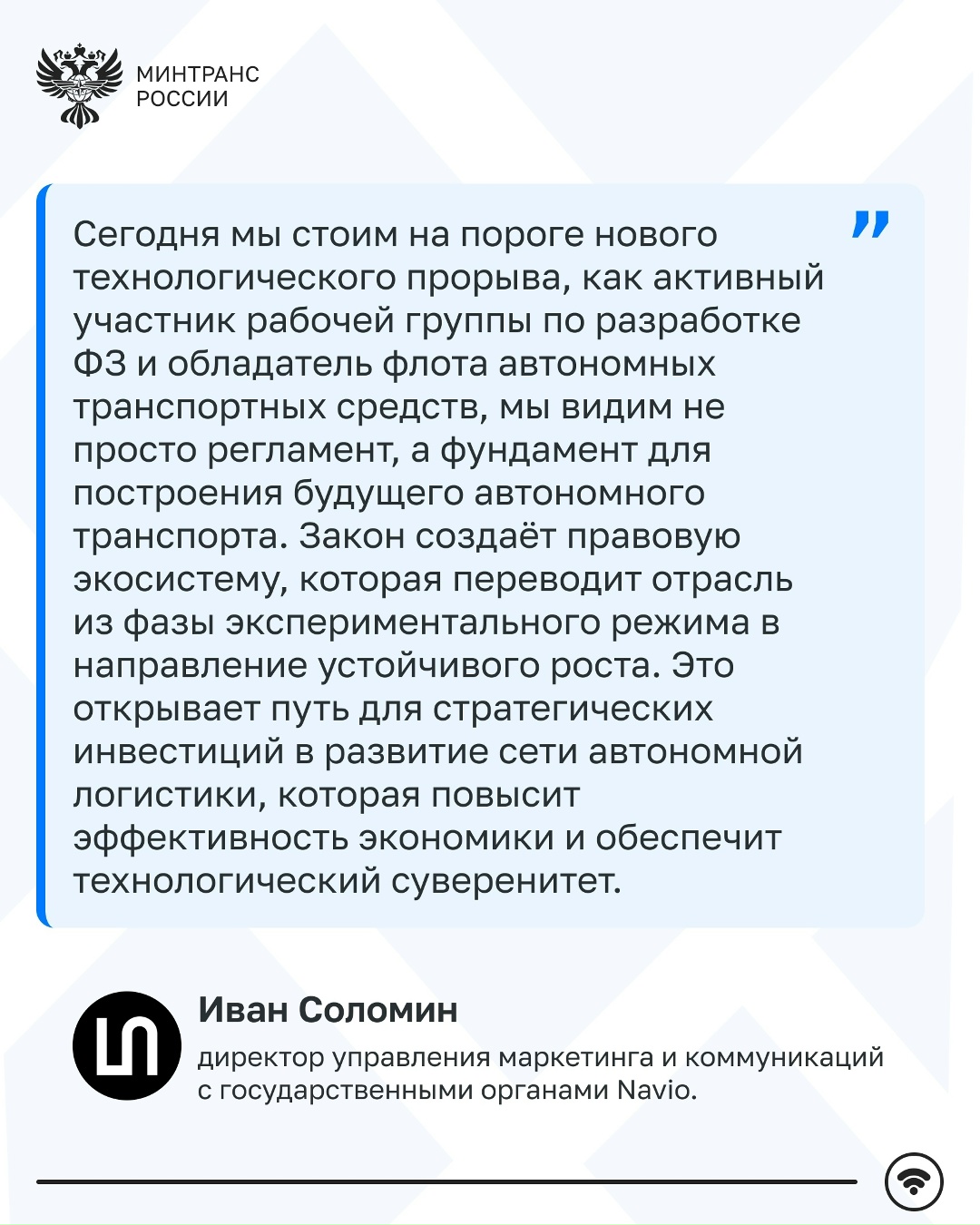 МИНТРАНС РОССИИ

Сегодня мы стоим на пороге нового технологического прорыва, как активный участник рабочей группы по разработке ФЗ и обладатель флота автономных транспортных средств, мы видим не просто регламент, а фундамент для построения будущего автономного транспорта. Закон создаёт правовую экосистему, которая переводит отрасль из фазы экспериментального режима в направление устойчивого роста. Это открывает путь для стратегических инвестиций в развитие сети автономной логистики, которая повысит эффективность экономики и обеспечит технологический суверенитет.

Иван Соломин
директор управления маркетинга и коммуникаций с государственными органами Navio.